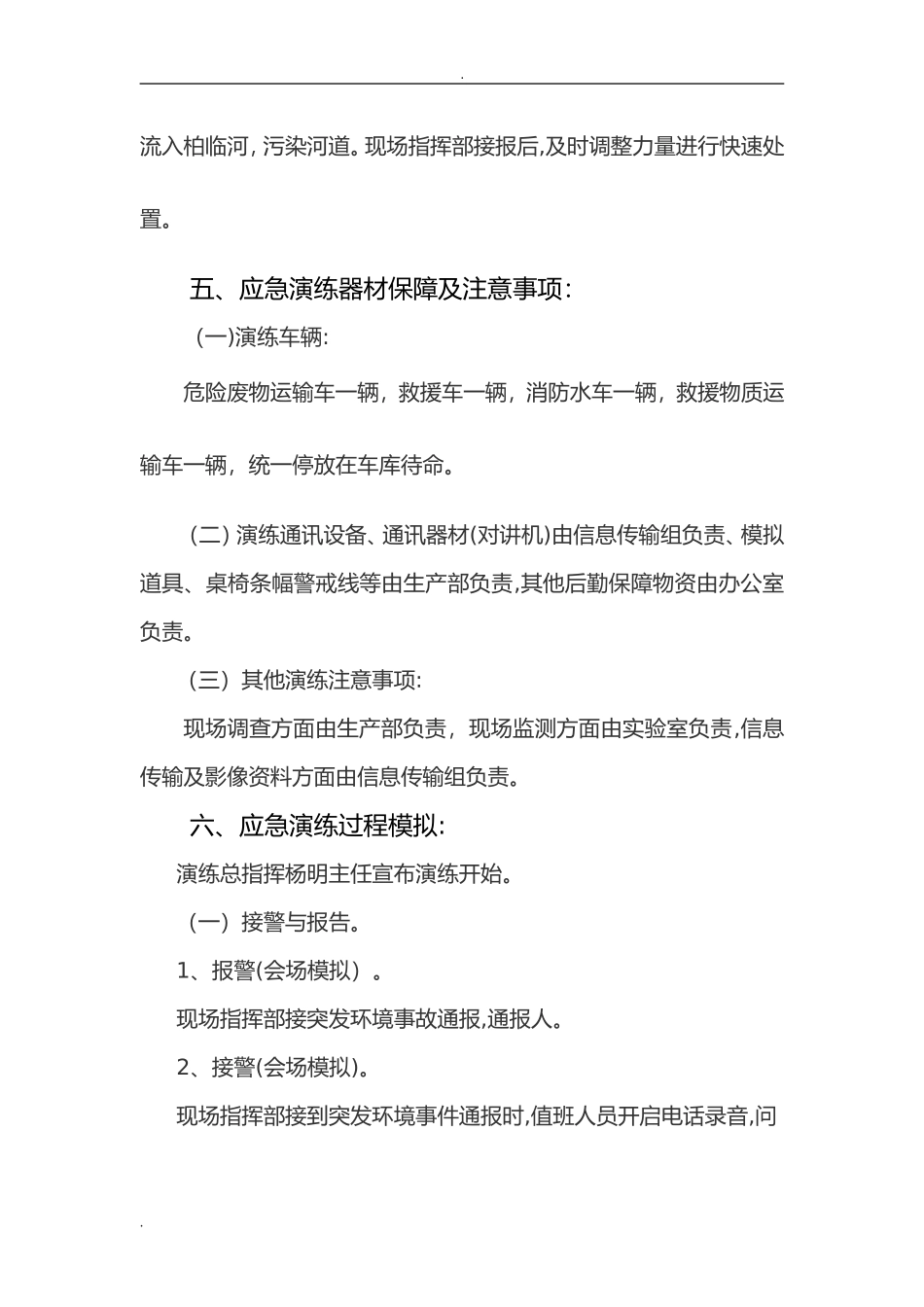 .

流入柏临河，污染河道。现场指挥部接报后,及时调整力量进行快速处置。

五、应急演练器材保障及注意事项:

(一)演练车辆:

危险废物运输车一辆，救援车一辆，消防水车一辆，救援物质运输车一辆，统一停放在车库待命。

(二) 演练通讯设备、通讯器材(对讲机)由信息传输组负责、模拟道具、桌椅条幅警戒线等由生产部负责,其他后勤保障物资由办公室负责。

(三）其他演练注意事项:

现场调查方面由生产部负责，现场监测方面由实验室负责,信息传输及影像资料方面由信息传输组负责。

六、应急演练过程模拟:

演练总指挥杨明主任宣布演练开始。

(一）接警与报告。

1、报警(会场模拟）。

现场指挥部接突发环境事故通报,通报人。

2、接警(会场模拟)。

现场指挥部接到突发环境事件通报时,值班人员开启电话录音,问

.